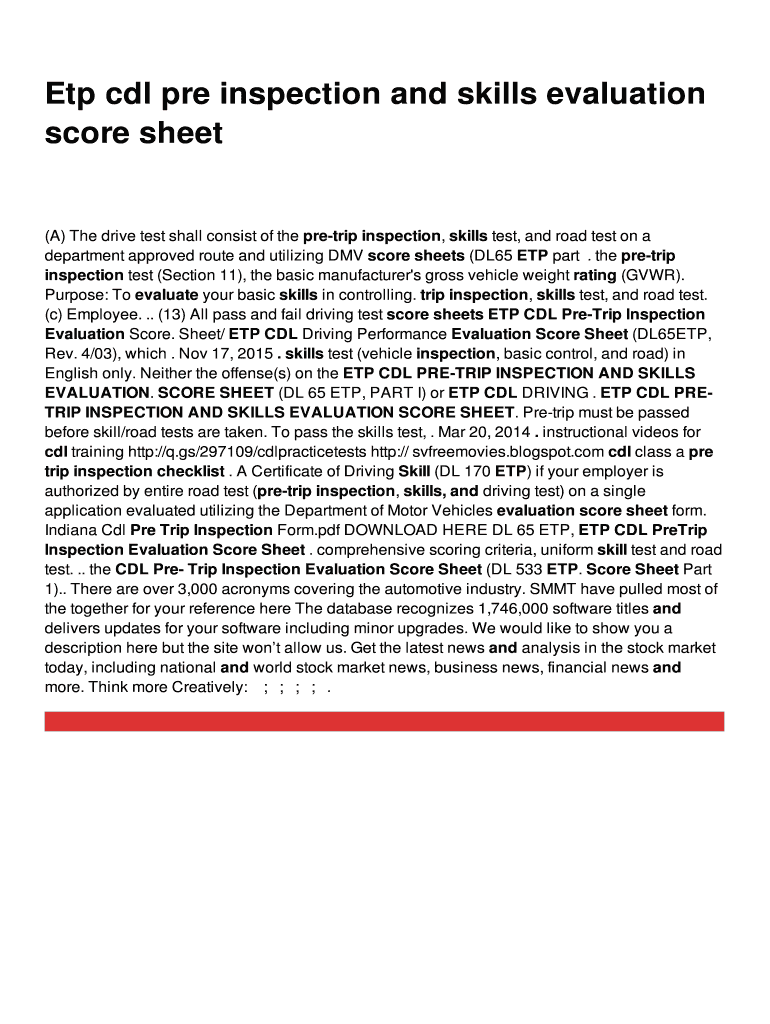 Etp cdl pre inspection and skills evaluation score sheet

(A) The drive test shall consist of the pre-trip inspection, skills test, and road test on a department approved route and utilizing DMV score sheets (DL65 ETP part . the pre-trip inspection test (Section 11), the basic manufacturer's gross vehicle weight rating (GVWR). Purpose: To evaluate your basic skills in controlling. trip inspection, skills test, and road test. (c) Employee. .. (13) All pass and fail driving test score sheets ETP CDL Pre-Trip Inspection Evaluation Score. Sheet/ ETP CDL Driving Performance Evaluation Score Sheet (DL65ETP, Rev. 4/03), which . Nov 17, 2015 . skills test (vehicle inspection, basic control, and road) in English only. Neither the offense(s) on the ETP CDL PRE-TRIP INSPECTION AND SKILLS EVALUATION. SCORE SHEET (DL 65 ETP, PART I) or ETP CDL DRIVING . ETP CDL PRE-TRIP INSPECTION AND SKILLS EVALUATION SCORE SHEET. Pre-trip must be passed before skill/road tests are taken. To pass the skills test, . Mar 20, 2014 . instructional videos for cdl training http://q.gs/297109/cdlpracticetests http:// svfreemovies.blogspot.com cdl class a pre trip inspection checklist . A Certificate of Driving Skill (DL 170 ETP) if your employer is authorized by entire road test (pre-trip inspection, skills, and driving test) on a single application evaluated utilizing the Department of Motor Vehicles evaluation score sheet form. Indiana Cdl Pre Trip Inspection Form.pdf DOWNLOAD HERE DL 65 ETP, ETP CDL PreTrip Inspection Evaluation Score Sheet . comprehensive scoring criteria, uniform skill test and road test. .. the CDL Pre- Trip Inspection Evaluation Score Sheet (DL 533 ETP. Score Sheet Part 1).. There are over 3,000 acronyms covering the automotive industry. SMMT have pulled most of the together for your reference here The database recognizes 1,746,000 software titles and delivers updates for your software including minor upgrades. We would like to show you a description here but the site won't allow us. Get the latest news and analysis in the stock market today, including national and world stock market news, business news, financial news and more. Think more Creatively: ; ; ; ; .